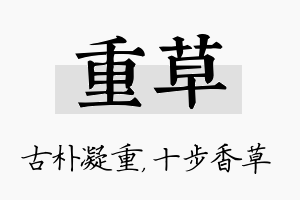 重草

古朴凝重，十步香草